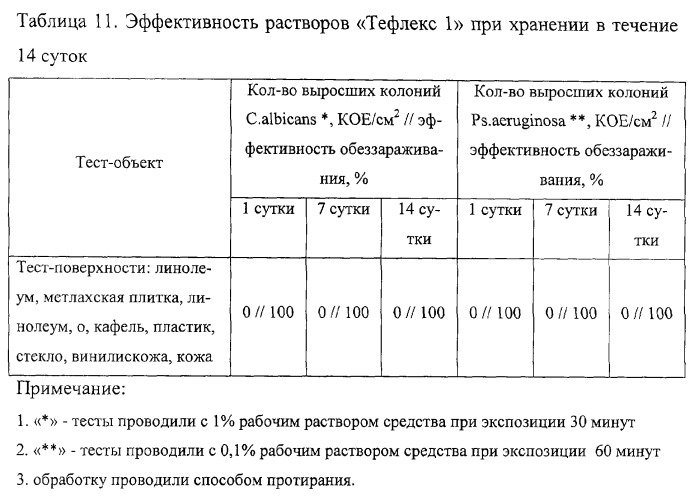 Таблица 11. Эффективность растворов «Тефлекс 1» при хранении в течение 14 суток

| Тест-объект | Кол-во выросших колоний C.albicans *, КОЕ/см$^2$ // эффективность обеззараживания, % | | | Кол-во выросших колоний Ps.aeruginosa **, КОЕ/см$^2$ // эффективность обеззараживания, % | | |
|---|---|---|---|---|---|---|
| | 1 сутки | 7 сутки | 14 сутки | 1 сутки | 7 сутки | 14 сутки |
| Тест-поверхности: линолеум, метлахская плитка, линолеум, о, кафель, пластик, стекло, винилискожа, кожа | 0 // 100 | 0 // 100 | 0 // 100 | 0 // 100 | 0 // 100 | 0 // 100 |

Примечание:

1. «*» - тесты проводили с 1% рабочим раствором средства при экспозиции 30 минут

2. «**» - тесты проводили с 0,1% рабочим раствором средства при экспозиции 60 минут

3. обработку проводили способом протирания.